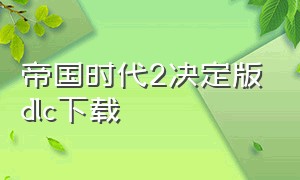 帝国时代2决定版dlc下载